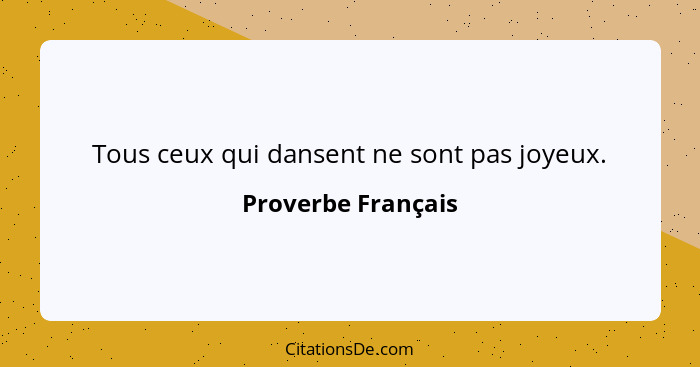 Tous ceux qui dansent ne sont pas joyeux.

Proverbe Français

CitationsDe.com